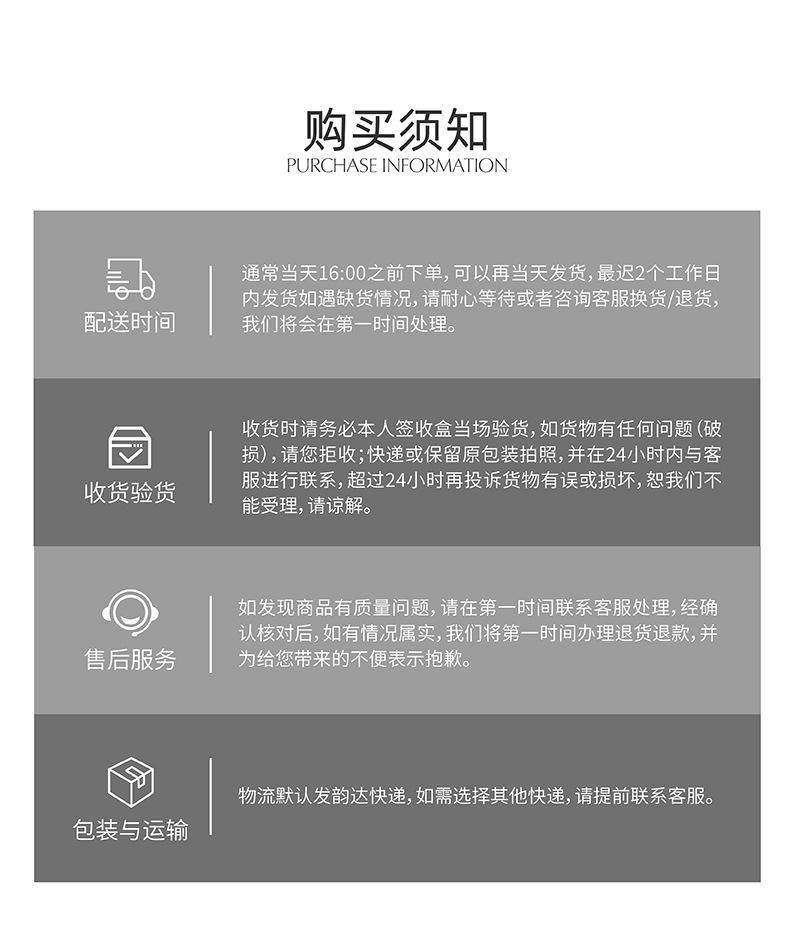 购买须知
PURCHASE INFORMATION

配送时间

通常当天16:00之前下单，可以再当天发货，最迟2个工作日内发货如遇缺货情况，请耐心等待或者咨询客服换货/退货，我们将会在第一时间处理。

收货验货

收货时请务必本人签收盒当场验货，如货物有任何问题（破损），请您拒收；快递或保留原包装拍照，并在24小时内与客服进行联系，超过24小时再投诉货物有误或损坏，恕我们不能受理，请谅解。

售后服务

如发现商品有质量问题，请在第一时间联系客服处理，经确认核对后，如有情况属实，我们将第一时间办理退货退款，并为给您带来的不便表示抱歉。

包装与运输

物流默认发韵达快递，如需选择其他快递，请提前联系客服。